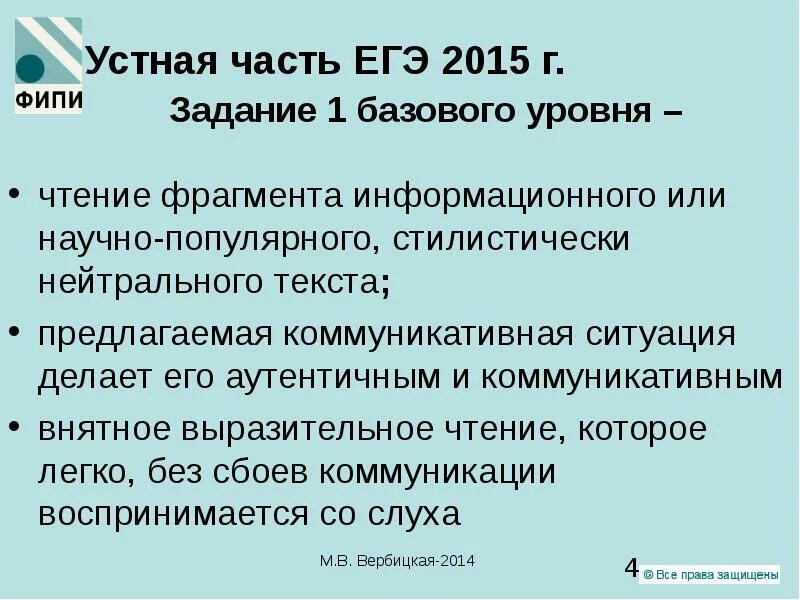 ФИПИ

Устная часть ЕГЭ 2015 г.

Задание 1 базового уровня –

• чтение фрагмента информационного или научно-популярного, стилистически нейтрального текста;

• предлагаемая коммуникативная ситуация делает его аутентичным и коммуникативным

• внятное выразительное чтение, которое легко, без сбоев коммуникации воспринимается со слуха

М.В. Вербицкая-2014

4

© Все права защищены